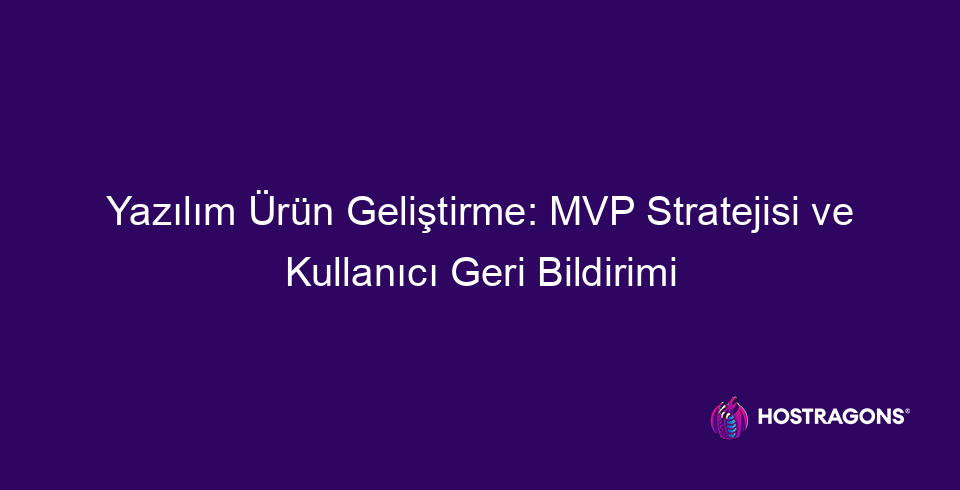 Yazılım Ürün Geliştirme: MVP Stratejisi ve Kullanıcı Geri Bildirimi

HOSTRAGONS®